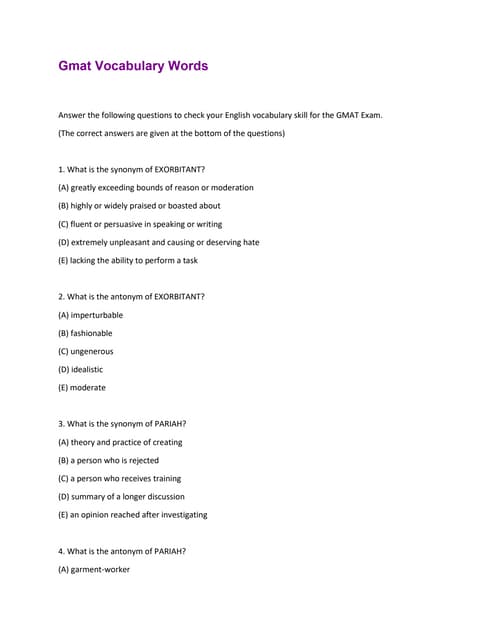 Gmat Vocabulary Words

Answer the following questions to check your English vocabulary skill for the GMAT Exam.

(The correct answers are given at the bottom of the questions)

1. What is the synonym of EXORBITANT?

(A) greatly exceeding bounds of reason or moderation

(B) highly or widely praised or boasted about

(C) fluent or persuasive in speaking or writing

(D) extremely unpleasant and causing or deserving hate

(E) lacking the ability to perform a task

2. What is the antonym of EXORBITANT?

(A) imperturbable

(B) fashionable

(C) ungenerous

(D) idealistic

(E) moderate

3. What is the synonym of PARIAH?

(A) theory and practice of creating

(B) a person who is rejected

(C) a person who receives training

(D) summary of a longer discussion

(E) an opinion reached after investigating

4. What is the antonym of PARIAH?

(A) garment-worker